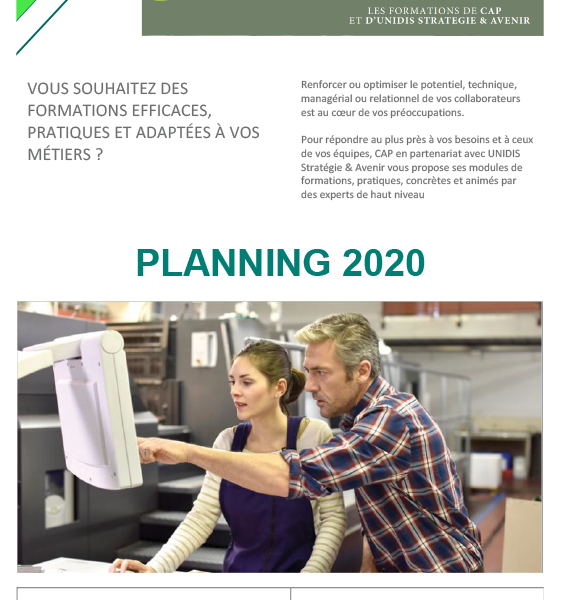 LES FORMATIONS DE CAP
ET D'UNIDIS STRATEGIE & AVENIR

VOUS SOUHAITEZ DES FORMATIONS EFFICACES, PRATIQUES ET ADAPTÉES À VOS MÉTIERS ?

Renforcer ou optimiser le potentiel, technique, managérial ou relationnel de vos collaborateurs est au cœur de vos préoccupations.

Pour répondre au plus près à vos besoins et à ceux de vos équipes, CAP en partenariat avec UNIDIS Stratégie & Avenir vous propose ses modules de formations, pratiques, concrètes et animés par des experts de haut niveau

PLANNING 2020